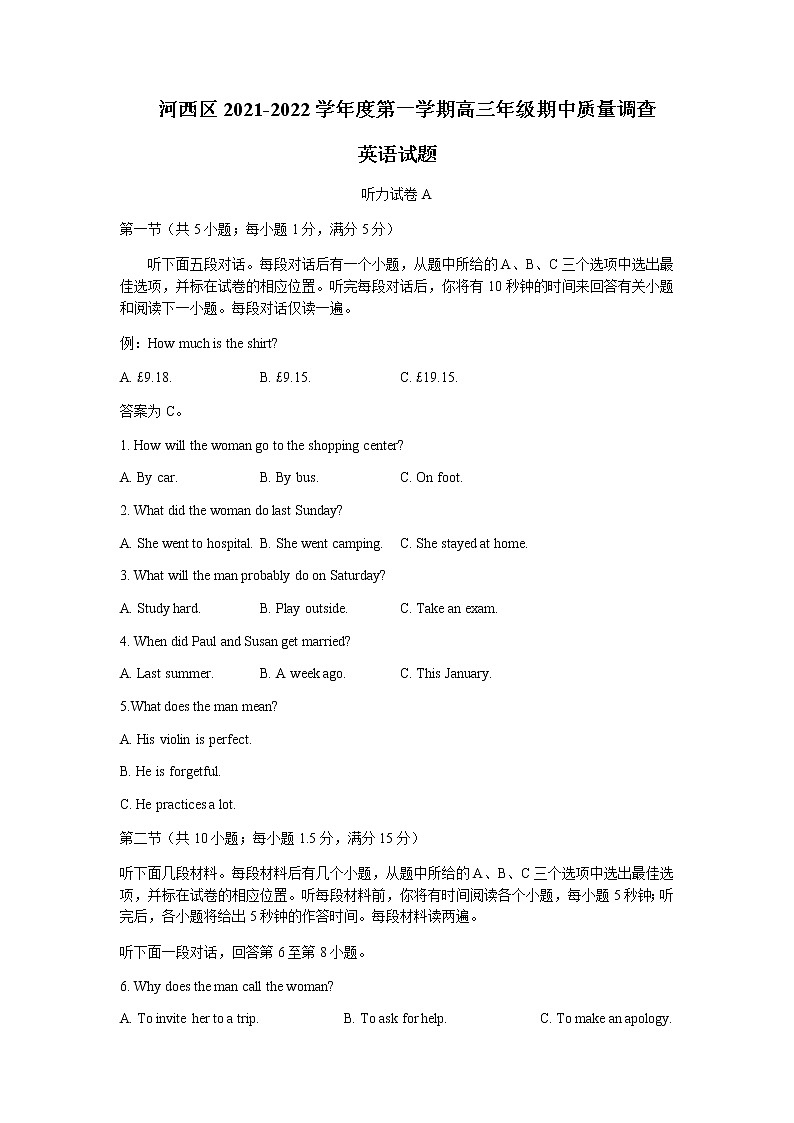 河西区 2021-2022 学年度第一学期高三年级期中质量调查

英语试题

听力试卷 A

第一节（共 5 小题；每小题 1 分，满分 5 分）

听下面五段对话。每段对话后有一个小题，从题中所给的 A、B、C 三个选项中选出最佳选项，并标在试卷的相应位置。听完每段对话后，你将有 10 秒钟的时间来回答有关小题和阅读下一小题。每段对话仅读一遍。

例：How much is the shirt?

A. £9.18.　　B. £9.15.　　C. £19.15.

答案为 C。

1. How will the woman go to the shopping center?

A. By car.　　B. By bus.　　C. On foot.

2. What did the woman do last Sunday?

A. She went to hospital.　B. She went camping.　C. She stayed at home.

3. What will the man probably do on Saturday?

A. Study hard.　　B. Play outside.　　C. Take an exam.

4. When did Paul and Susan get married?

A. Last summer.　　B. A week ago.　　C. This January.

5.What does the man mean?

A. His violin is perfect.

B. He is forgetful.

C. He practices a lot.

第二节（共 10 小题；每小题 1.5 分，满分 15 分）

听下面几段材料。每段材料后有几个小题，从题中所给的 A、B、C 三个选项中选出最佳选项，并标在试卷的相应位置。听每段材料前，你将有时间阅读各个小题，每小题 5 秒钟；听完后，各小题将给出 5 秒钟的作答时间。每段材料读两遍。

听下面一段对话，回答第 6 至第 8 小题。

6. Why does the man call the woman?

A. To invite her to a trip.　　B. To ask for help.　　C. To make an apology.